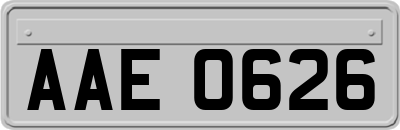 AAE 0626